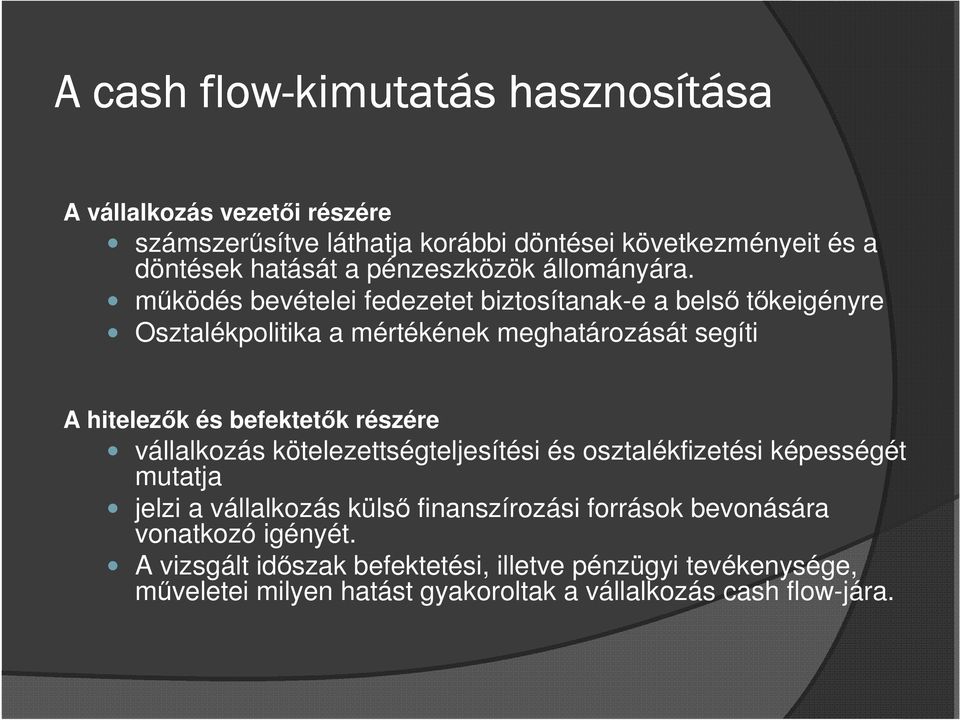 A cash flow-kimutatás hasznosítása

A vállalkozás vezetői részére
- számszerűsítve láthatja korábbi döntései következményeit és a döntések hatását a pénzeszközök állományára.
- működés bevételei fedezetet biztosítanak-e a belső tőkeigényre
- Osztalékpolitika a mértékének meghatározását segíti

A hitelezők és befektetők részére
- vállalkozás kötelezettségteljesítési és osztalékfizetési képességét mutatja
- jelzi a vállalkozás külső finanszírozási források bevonására vonatkozó igényét.
- A vizsgált időszak befektetési, illetve pénzügyi tevékenysége, műveletei milyen hatást gyakoroltak a vállalkozás cash flow-jára.